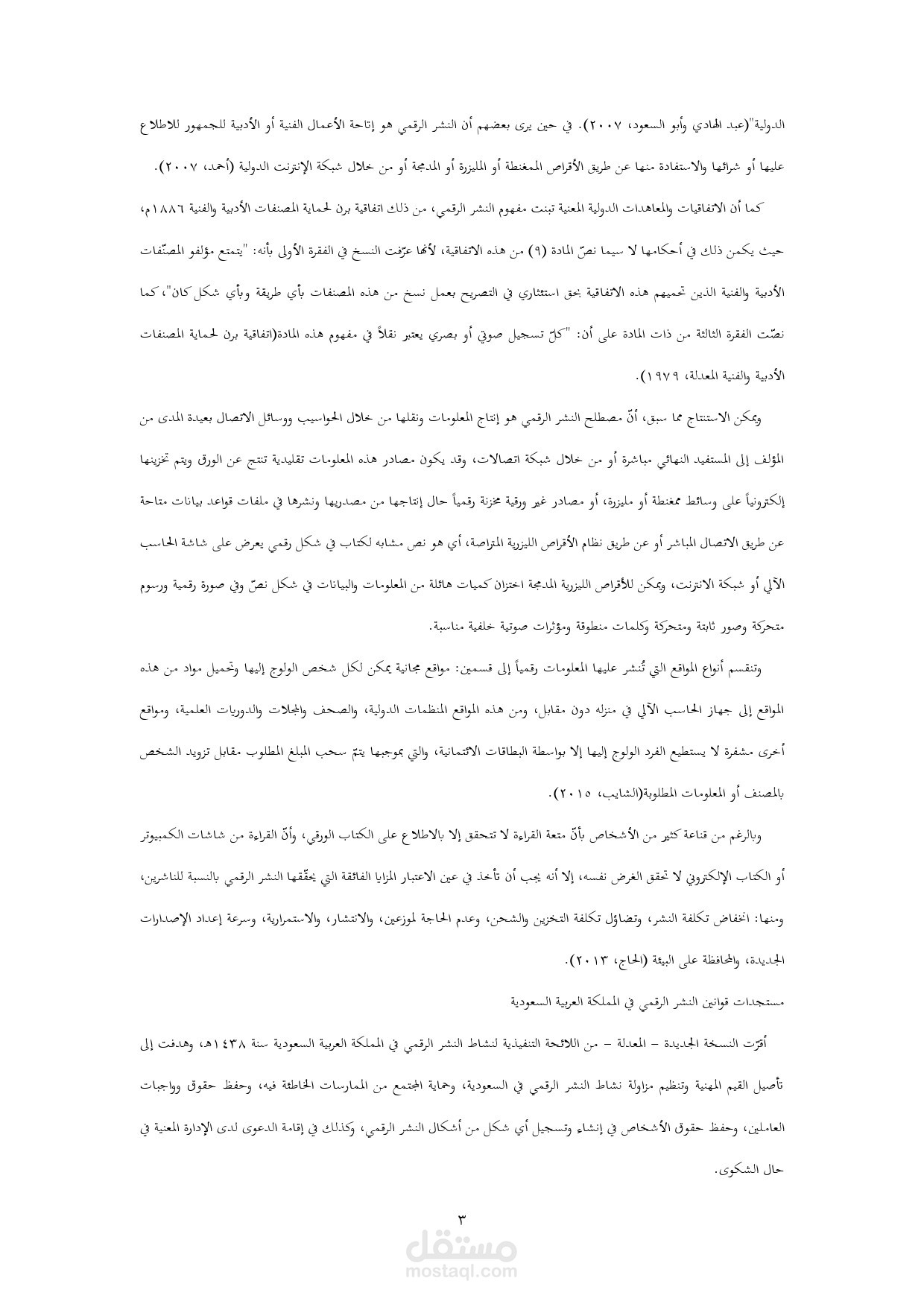 الدولية"(عبد الهادي وأبو السعود، ٢٠٠٧). في حين يرى بعضهم أن النشر الرقمي هو إتاحة الأعمال الفنية أو الأدبية للجمهور للاطلاع عليها أو شرائها والاستفادة منها عن طريق الأقراص الممغنطة أو المليزرة أو المدمجة أو من خلال شبكة الإنترنت الدولية (أحمد، ٢٠٠٧).

كما أن الاتفاقيات والمعاهدات الدولية المعنية تبنت مفهوم النشر الرقمي، من ذلك اتفاقية برن لحماية المصنفات الأدبية والفنية ١٨٨٦م، حيث يكمن ذلك في أحكامها لا سيما نصّ المادة (٩) من هذه الاتفاقية، لأنها عرّفت النسخ في الفقرة الأولى بأنه: "يتمتع مؤلفو المصنّفات الأدبية والفنية الذين تحميهم هذه الاتفاقية بحق استئثاري في التصريح بعمل نسخ من هذه المصنفات بأي طريقة وبأي شكل كان"، كما نصّت الفقرة الثالثة من ذات المادة على أن: "كلّ تسجيل صوتي أو بصري يعتبر نقلاً في مفهوم هذه المادة(اتفاقية برن لحماية المصنفات الأدبية والفنية المعدلة، ١٩٧٩).

ويمكن الاستنتاج مما سبق، أنّ مصطلح النشر الرقمي هو إنتاج المعلومات ونقلها من خلال الحواسيب ووسائل الاتصال بعيدة المدى من المؤلف إلى المستفيد النهائي مباشرة أو من خلال شبكة اتصالات، وقد يكون مصادر هذه المعلومات تقليدية تنتج عن الورق ويتم تخزينها إلكترونياً على وسائط ممغنطة أو مليزرة، أو مصادر غير ورقية مخزنة رقمياً حال إنتاجها من مصدريها ونشرها في ملفات قواعد بيانات متاحة عن طريق الاتصال المباشر أو عن طريق نظام الأقراص الليزرية المتراصة، أي هو نص مشابه لكتاب في شكل رقمي يعرض على شاشة الحاسب الآلي أو شبكة الانترنت، ويمكن للأقراص الليزرية المدمجة اختزان كميات هائلة من المعلومات والبيانات في شكل نصّ وفي صورة رقمية ورسوم متحركة وصور ثابتة ومتحركة وكلمات منطوقة ومؤثرات صوتية خلفية مناسبة.

وتنقسم أنواع المواقع التي تُنشر عليها المعلومات رقمياً إلى قسمين: مواقع مجانية يمكن لكل شخص الولوج إليها وتحميل مواد من هذه المواقع إلى جهاز الحاسب الآلي في منزله دون مقابل، ومن هذه المواقع المنظمات الدولية، والصحف والمجلات والدوريات العلمية، ومواقع أخرى مشفرة لا يستطيع الفرد الولوج إليها إلا بواسطة البطاقات الائتمانية، والتي بموجبها يتمّ سحب المبلغ المطلوب مقابل تزويد الشخص بالمصنف أو المعلومات المطلوبة(الشايب، ٢٠١٥).

وبالرغم من قناعة كثير من الأشخاص بأنّ متعة القراءة لا تتحقق إلا بالاطلاع على الكتاب الورقي، وأنّ القراءة من شاشات الكمبيوتر أو الكتاب الإلكتروني لا تحقق الغرض نفسه، إلا أنه يجب أن تأخذ في عين الاعتبار المزايا الفائقة التي يحقّقها النشر الرقمي بالنسبة للناشرين، ومنها: انخفاض تكلفة النشر، وتضاؤل تكلفة التخزين والشحن، وعدم الحاجة لموزعين، والانتشار، والاستمرارية، وسرعة إعداد الإصدارات الجديدة، والمحافظة على البيئة (الحاج، ٢٠١٣).

مستجدات قوانين النشر الرقمي في المملكة العربية السعودية

أقرّت النسخة الجديدة – المعدلة – من اللائحة التنفيذية لنشاط النشر الرقمي في المملكة العربية السعودية سنة ١٤٣٨هـ، وهدفت إلى تأصيل القيم المهنية وتنظيم مزاولة نشاط النشر الرقمي في السعودية، وحماية المجتمع من الممارسات الخاطئة فيه، وحفظ حقوق وواجبات العاملين، وحفظ حقوق الأشخاص في إنشاء وتسجيل أي شكل من أشكال النشر الرقمي، وكذلك في إقامة الدعوى لدى الإدارة المعنية في حال الشكوى.

٣

مستقل
mostaql.com